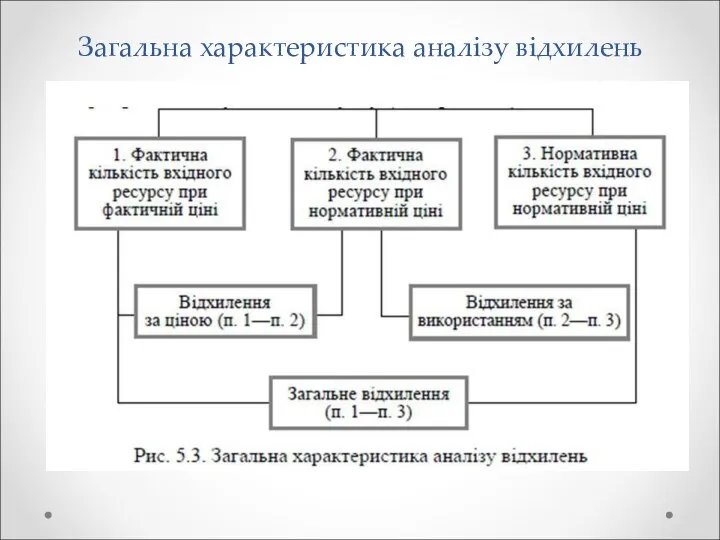 Загальна характеристика аналізу відхилень

1. Фактична кількість вхідного ресурсу при фактичній ціні

2. Фактична кількість вхідного ресурсу при нормативній ціні

3. Нормативна кількість вхідного ресурсу при нормативній ціні

Відхилення за ціною (п. 1—п. 2)

Відхилення за використанням (п. 2—п. 3)

Загальне відхилення (п. 1—п. 3)

Рис. 5.3. Загальна характеристика аналізу відхилень